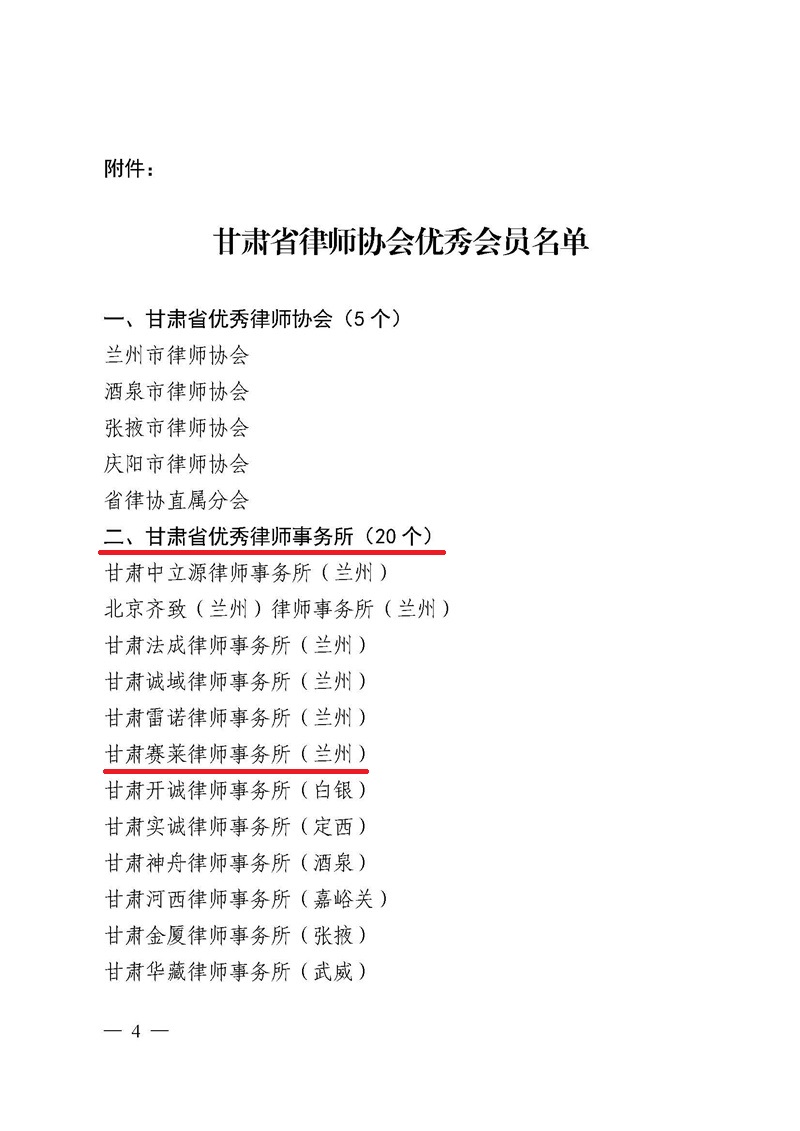 附件：

甘肃省律师协会优秀会员名单

一、甘肃省优秀律师协会（5个）
兰州市律师协会
酒泉市律师协会
张掖市律师协会
庆阳市律师协会
省律协直属分会
二、甘肃省优秀律师事务所（20个）
甘肃中立源律师事务所（兰州）
北京齐致（兰州）律师事务所（兰州）
甘肃法成律师事务所（兰州）
甘肃诚域律师事务所（兰州）
甘肃雷诺律师事务所（兰州）
甘肃赛莱律师事务所（兰州）
甘肃开诚律师事务所（白银）
甘肃实诚律师事务所（定西）
甘肃神舟律师事务所（酒泉）
甘肃河西律师事务所（嘉峪关）
甘肃金厦律师事务所（张掖）
甘肃华藏律师事务所（武威）

— 4 —